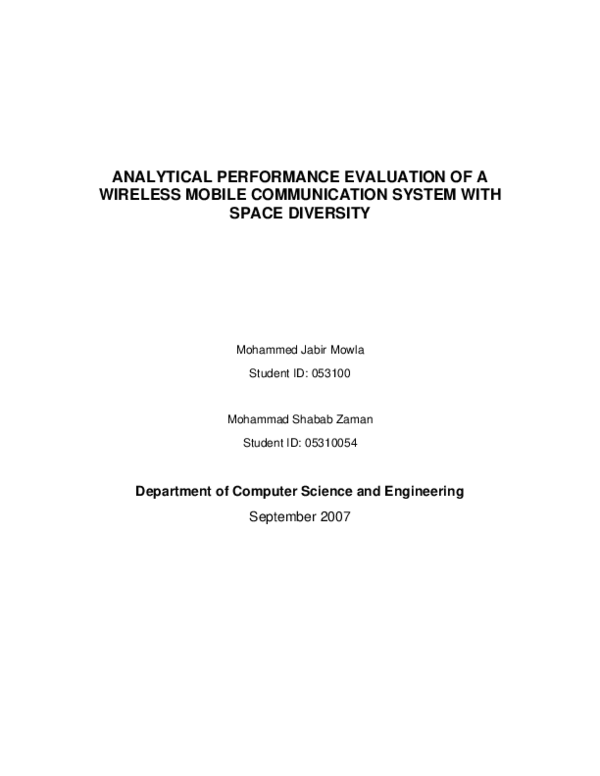 ANALYTICAL PERFORMANCE EVALUATION OF A WIRELESS MOBILE COMMUNICATION SYSTEM WITH SPACE DIVERSITY

Mohammed Jabir Mowla

Student ID: 053100

Mohammad Shabab Zaman

Student ID: 05310054

Department of Computer Science and Engineering

September 2007